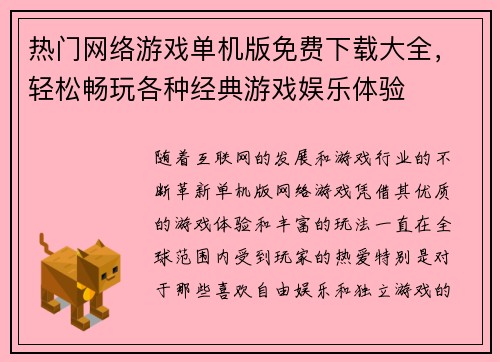 热门网络游戏单机版免费下载大全，轻松畅玩各种经典游戏娱乐体验

随着互联网的发展和游戏行业的不断革新单机版网络游戏凭借其优质的游戏体验和丰富的玩法一直在全球范围内受到玩家的热爱特别是对于那些喜欢自由娱乐和独立游戏的